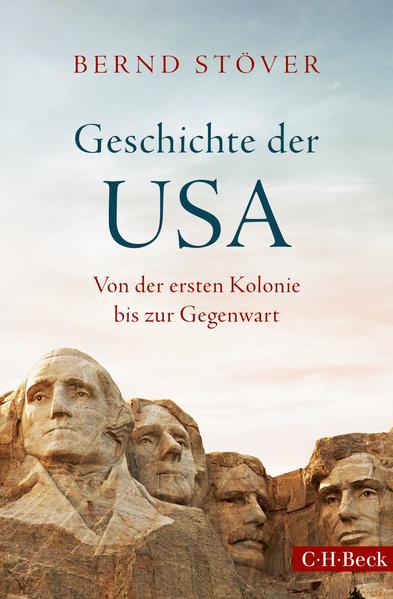 BERND STÖVER

Geschichte der USA

Von der ersten Kolonie bis zur Gegenwart

C·H·Beck